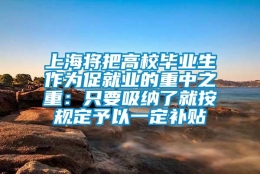 上海将把高校毕业生作为促就业的重中之重：只要吸纳了就按规定予以一定补贴